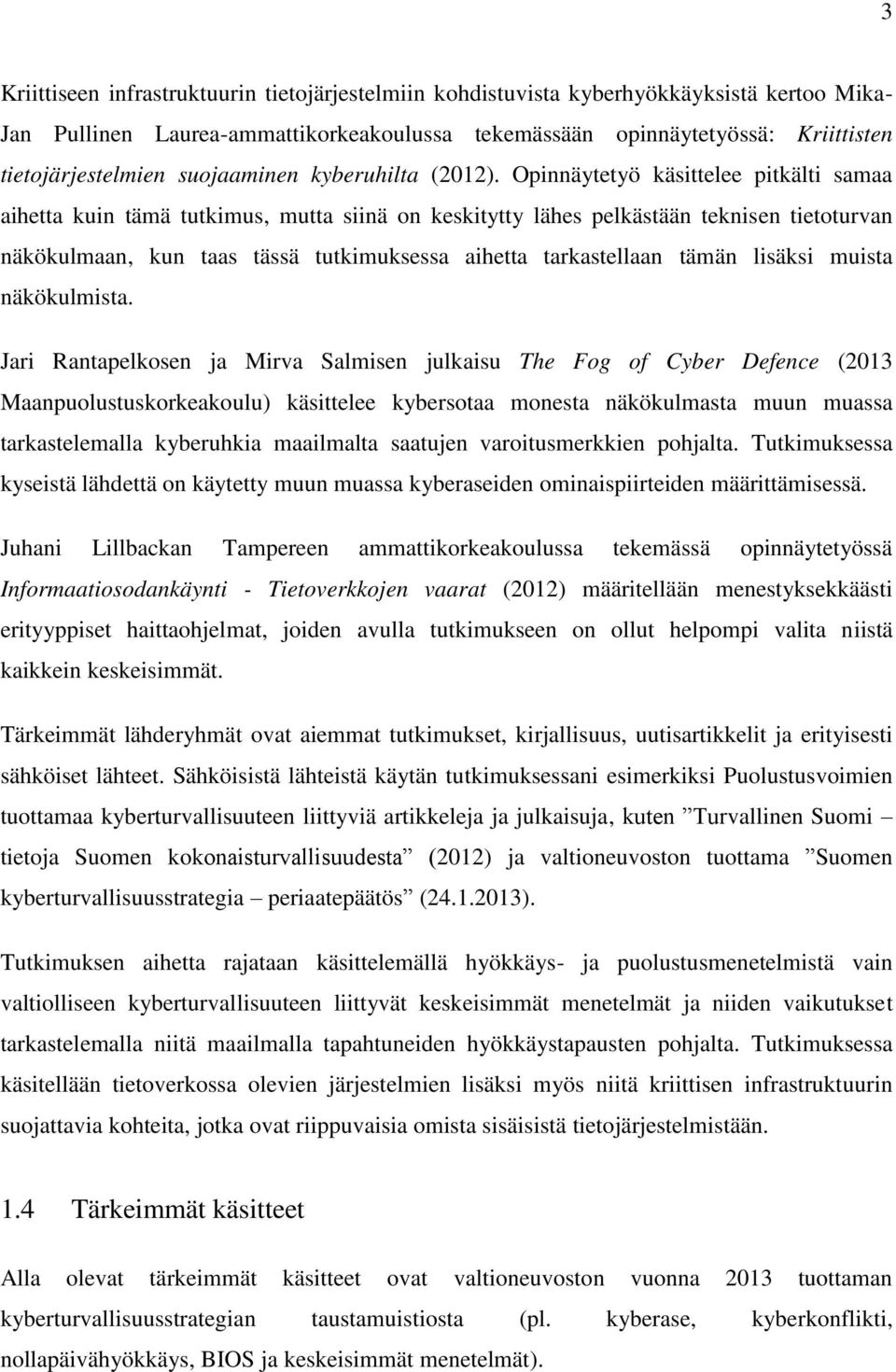 3

Kriittiseen infrastruktuurin tietojärjestelmiin kohdistuvista kyberhyökkäyksistä kertoo Mika-Jan Pullinen Laurea-ammattikorkeakoulussa tekemässään opinnäytetyössä: Kriittisten tietojärjestelmien suojaaminen kyberuhilta (2012). Opinnäytetyö käsittelee pitkälti samaa aihetta kuin tämä tutkimus, mutta siinä on keskitytty lähes pelkästään teknisen tietoturvan näkökulmaan, kun taas tässä tutkimuksessa aihetta tarkastellaan tämän lisäksi muista näkökulmista.

Jari Rantapelkosen ja Mirva Salmisen julkaisu The Fog of Cyber Defence (2013 Maanpuolustuskorkeakoulu) käsittelee kybersotaa monesta näkökulmasta muun muassa tarkastelemalla kyberuhkia maailmalta saatujen varoitusmerkkien pohjalta. Tutkimuksessa kyseistä lähdettä on käytetty muun muassa kyberaseiden ominaispiirteiden määrittämisessä.

Juhani Lillbackan Tampereen ammattikorkeakoulussa tekemässä opinnäytetyössä Informaatiosodankäynti - Tietoverkkojen vaarat (2012) määritellään menestyksekkäästi erityyppiset haittaohjelmat, joiden avulla tutkimukseen on ollut helpompi valita niistä kaikkein keskeisimmät.

Tärkeimmät lähderyhmät ovat aiemmat tutkimukset, kirjallisuus, uutisartikkelit ja erityisesti sähköiset lähteet. Sähköisistä lähteistä käytän tutkimuksessani esimerkiksi Puolustusvoimien tuottamaa kyberturvallisuuteen liittyviä artikkeleja ja julkaisuja, kuten ”Turvallinen Suomi – tietoja Suomen kokonaisturvallisuudesta” (2012) ja valtioneuvoston tuottama ”Suomen kyberturvallisuusstrategia – periaatepäätös” (24.1.2013).

Tutkimuksen aihetta rajataan käsittelemällä hyökkäys- ja puolustusmenetelmistä vain valtiolliseen kyberturvallisuuteen liittyvät keskeisimmät menetelmät ja niiden vaikutukset tarkastelemalla niitä maailmalla tapahtuneiden hyökkäystapausten pohjalta. Tutkimuksessa käsitellään tietoverkossa olevien järjestelmien lisäksi myös niitä kriittisen infrastruktuurin suojattavia kohteita, jotka ovat riippuvaisia omista sisäisistä tietojärjestelmistään.

1.4 Tärkeimmät käsitteet

Alla olevat tärkeimmät käsitteet ovat valtioneuvoston vuonna 2013 tuottaman kyberturvallisuusstrategian taustamuistiosta (pl. kyberase, kyberkonflikti, nollapäivähyökkäys, BIOS ja keskeisimmät menetelmät).